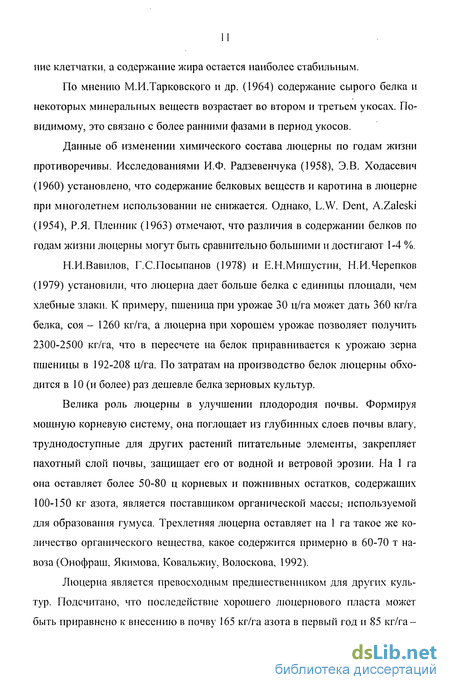 11

ние клетчатки, а содержание жира остается наиболее стабильным.

По мнению М.И.Тарковского и др. (1964) содержание сырого белка и некоторых минеральных веществ возрастает во втором и третьем укосах. По-видимому, это связано с более ранними фазами в период укосов.

Данные об изменении химического состава люцерны по годам жизни противоречивы. Исследованиями И.Ф. Радзевенчука (1958), Э.В. Ходасевич (1960) установлено, что содержание белковых веществ и каротина в люцерне при многолетнем использовании не снижается. Однако, L.W. Dent, A.Zaleski (1954), Р.Я. Пленник (1963) отмечают, что различия в содержании белков по годам жизни люцерны могут быть сравнительно большими и достигают 1-4 %.

Н.И.Вавилов, Г.С.Посыпанов (1978) и Е.Н.Мишустин, Н.И.Черепков (1979) установили, что люцерна дает больше белка с единицы площади, чем хлебные злаки. К примеру, пшеница при урожае 30 ц/га может дать 360 кг/га белка, соя – 1260 кг/га, а люцерна при хорошем урожае позволяет получить 2300-2500 кг/га, что в пересчете на белок приравнивается к урожаю зерна пшеницы в 192-208 ц/га. По затратам на производство белок люцерны обходится в 10 (и более) раз дешевле белка зерновых культур.

Велика роль люцерны в улучшении плодородия почвы. Формируя мощную корневую систему, она поглощает из глубинных слоев почвы влагу, труднодоступные для других растений питательные элементы, закрепляет пахотный слой почвы, защищает его от водной и ветровой эрозии. На 1 га она оставляет более 50-80 ц корневых и пожнивных остатков, содержащих 100-150 кг азота, является поставщиком органической массы, используемой для образования гумуса. Трехлетняя люцерна оставляет на 1 га такое же количество органического вещества, какое содержится примерно в 60-70 т навоза (Онофраш, Якимова, Ковальжиу, Волоскова, 1992).

Люцерна является превосходным предшественником для других культур. Подсчитано, что последействие хорошего люцернового пласта может быть приравнено к внесению в почву 165 кг/га азота в первый год и 85 кг/га –

dsLib.net
библиотека диссертаций